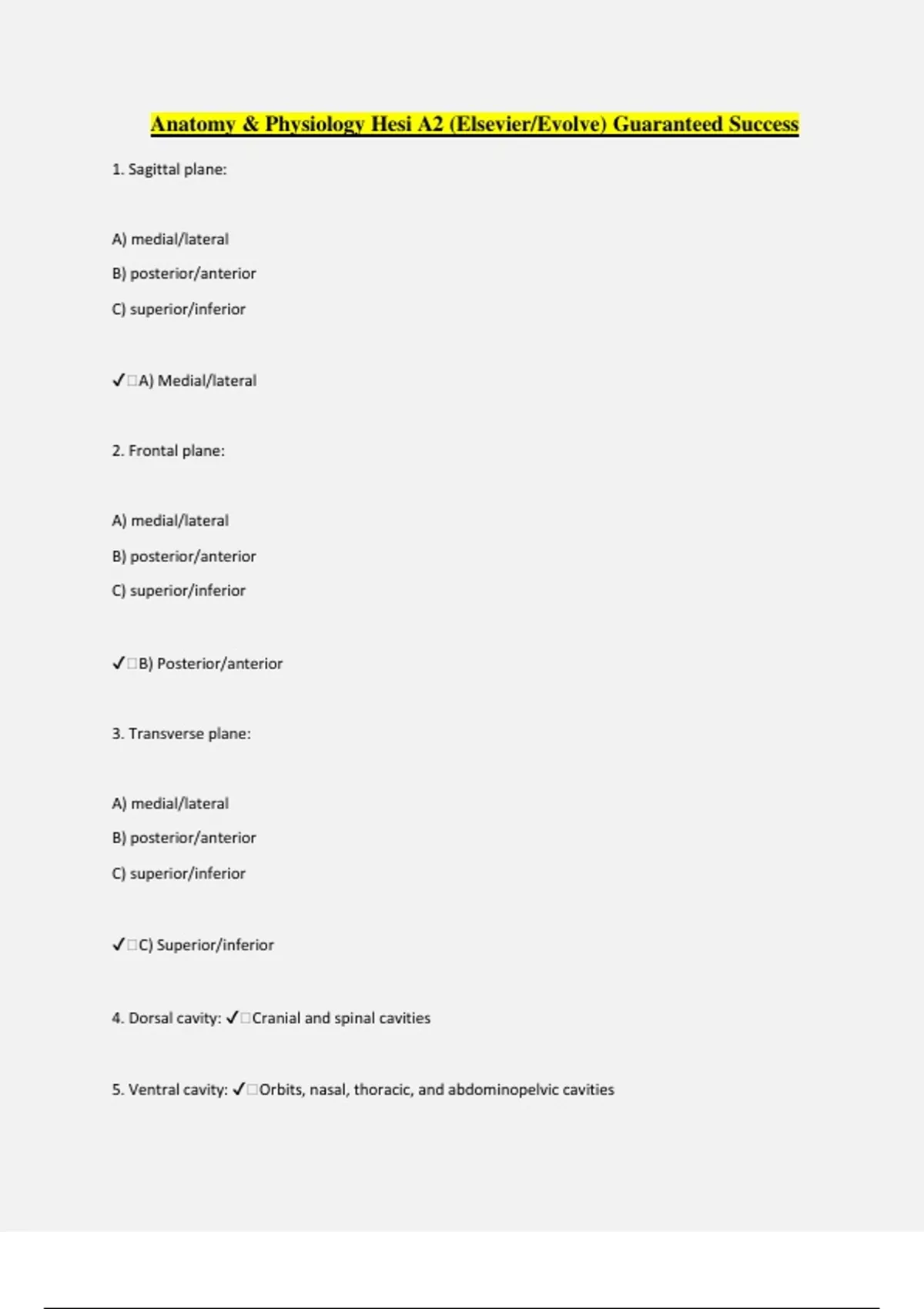 Anatomy & Physiology Hesi A2 (Elsevier/Evolve) Guaranteed Success

1. Sagittal plane:

A) medial/lateral

B) posterior/anterior

C) superior/inferior

✓□A) Medial/lateral

2. Frontal plane:

A) medial/lateral

B) posterior/anterior

C) superior/inferior

✓□B) Posterior/anterior

3. Transverse plane:

A) medial/lateral

B) posterior/anterior

C) superior/inferior

✓□C) Superior/inferior

4. Dorsal cavity: ✓□Cranial and spinal cavities

5. Ventral cavity: ✓□Orbits, nasal, thoracic, and abdominopelvic cavities